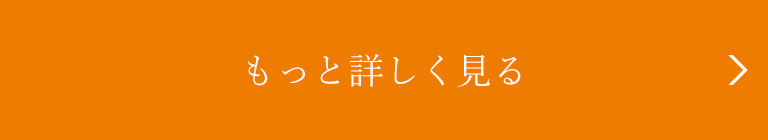 もっと詳しく見る